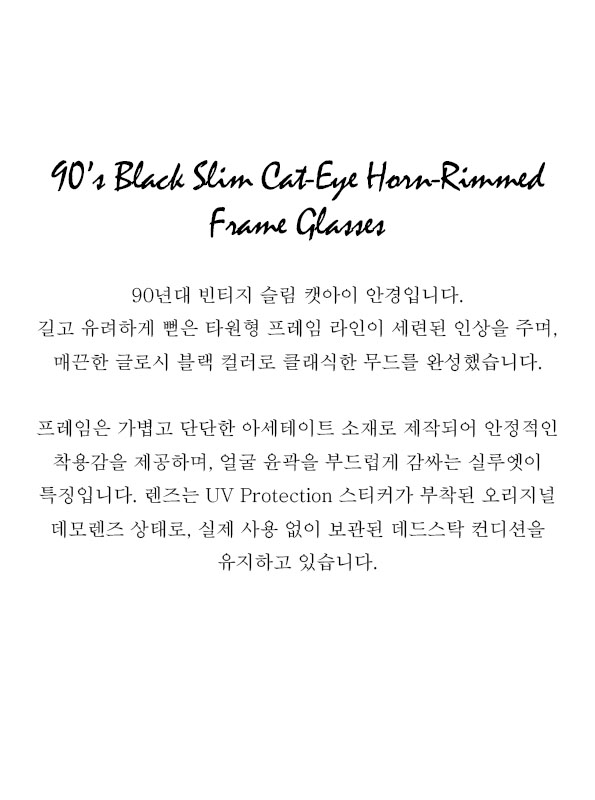 90's Black Slim Cat-Eye Horn-Rimmed Frame Glasses

90년대 빈티지 슬림 캣아이 안경입니다. 길고 유려하게 뻗은 타원형 프레임 라인이 세련된 인상을 주며, 매끈한 글로시 블랙 컬러로 클래식한 무드를 완성했습니다.

프레임은 가볍고 단단한 아세테이트 소재로 제작되어 안정적인 착용감을 제공하며, 얼굴 윤곽을 부드럽게 감싸는 실루엣이 특징입니다. 렌즈는 UV Protection 스티커가 부착된 오리지널 데모렌즈 상태로, 실제 사용 없이 보관된 데드스탁 컨디션을 유지하고 있습니다.